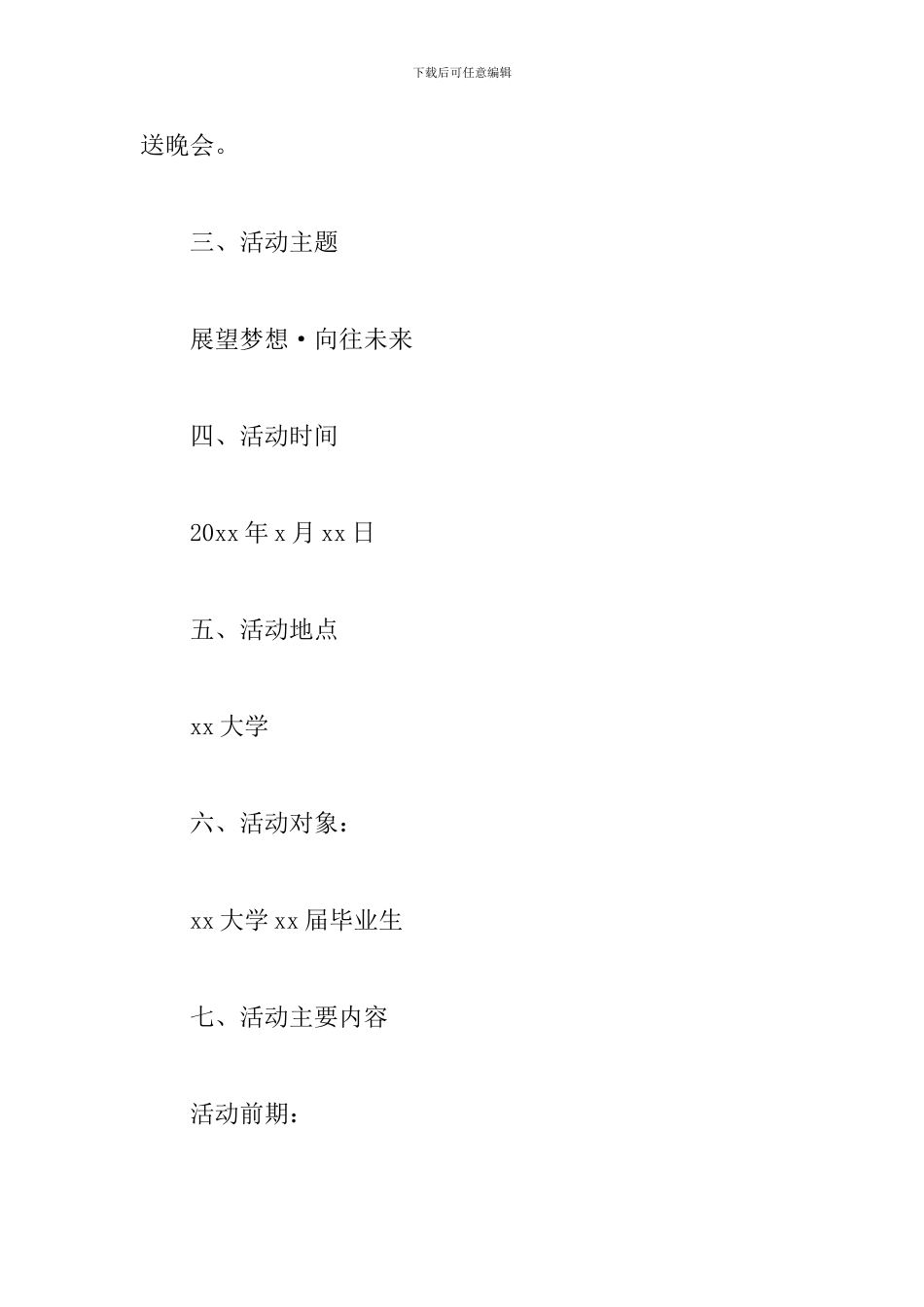 下载后可任意编辑

送晚会。

三、活动主题

展望梦想·向往未来

四、活动时间

20xx 年 x 月 xx 日

五、活动地点

xx 大学

六、活动对象：

xx 大学 xx 届毕业生

七、活动主要内容

活动前期：